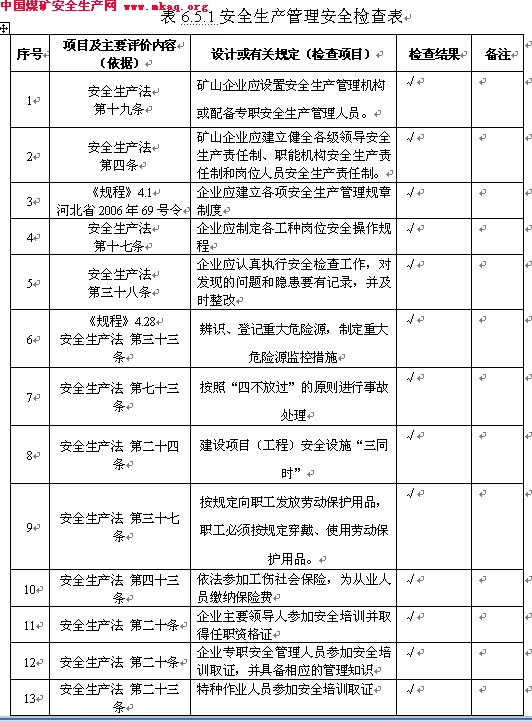 中国煤矿安全生产网 www.mkaq.org

表 6.5.1 安全生产管理安全检查表

| 序号 | 项目及主要评价内容（依据） | 设计或有关规定（检查项目） | 检查结果 | 备注 |
|---|---|---|---|---|
| 1 | 安全生产法 第十九条 | 矿山企业应设置安全生产管理机构或配备专职安全生产管理人员。 | √ | |
| 2 | 安全生产法 第四条 | 矿山企业应建立健全各级领导安全生产责任制、职能机构安全生产责任制和岗位人员安全生产责任制。 | √ | |
| 3 | 《规程》4.1 河北省 2006 年 69 号令 | 企业应建立各项安全生产管理规章制度 | √ | |
| 4 | 安全生产法 第十七条 | 企业应制定各工种岗位安全操作规程 | √ | |
| 5 | 安全生产法 第三十八条 | 企业应认真执行安全检查工作，对发现的问题和隐患要有记录，并及时整改 | √ | |
| 6 | 《规程》4.28 安全生产法 第三十三条 | 辨识、登记重大危险源，制定重大危险源监控措施 | √ | |
| 7 | 安全生产法 第七十三条 | 按照“四不放过”的原则进行事故处理 | √ | |
| 8 | 安全生产法 第二十四条 | 建设项目（工程）安全设施“三同时” | √ | |
| 9 | 安全生产法 第三十七条 | 按规定向职工发放劳动保护用品，职工必须按规定穿戴、使用劳动保护用品。 | √ | |
| 10 | 安全生产法 第四十三条 | 依法参加工伤社会保险，为从业人员缴纳保险费 | √ | |
| 11 | 安全生产法 第二十条 | 企业主要领导人参加安全培训并取得任职资格证 | √ | |
| 12 | 安全生产法 第二十条 | 企业专职安全管理人员参加安全培训取证，并具备相应的管理知识 | √ | |
| 13 | 安全生产法 第二十三条 | 特种作业人员参加安全培训取证 | √ | |